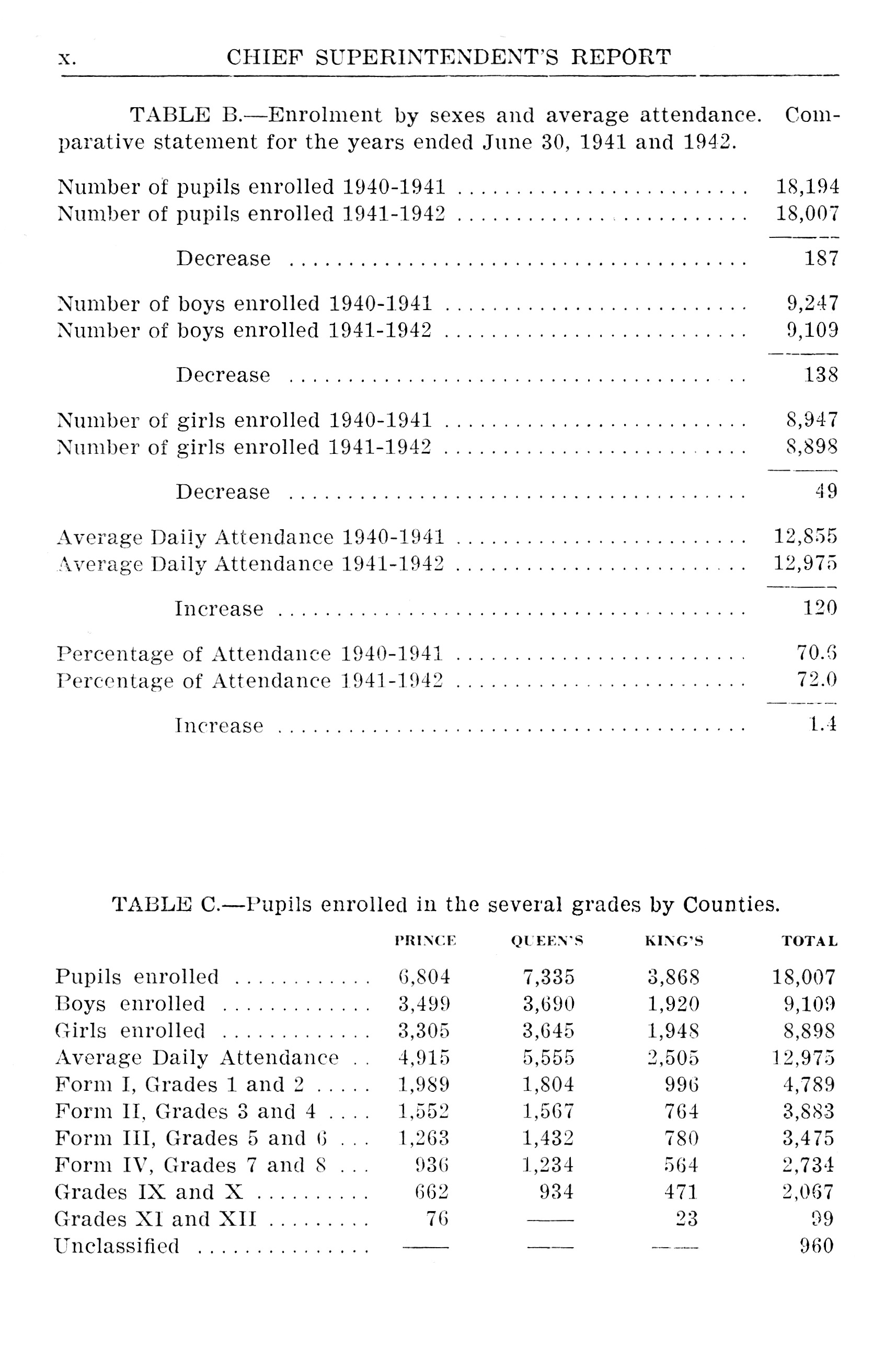 x. CHIEF SUPERINTENDENT'S REPORT

TABLE B.—Enrolment by sexes and average attendance. Comparative statement for the years ended June 30, 1941 and 1942.

| | |
|---|---|
| Number of pupils enrolled 1940-1941 | 18,194 |
| Number of pupils enrolled 1941-1942 | 18,007 |
| Decrease | 187 |
| Number of boys enrolled 1940-1941 | 9,247 |
| Number of boys enrolled 1941-1942 | 9,109 |
| Decrease | 138 |
| Number of girls enrolled 1940-1941 | 8,947 |
| Number of girls enrolled 1941-1942 | 8,898 |
| Decrease | 49 |
| Average Daily Attendance 1940-1941 | 12,855 |
| Average Daily Attendance 1941-1942 | 12,975 |
| Increase | 120 |
| Percentage of Attendance 1940-1941 | 70.6 |
| Percentage of Attendance 1941-1942 | 72.0 |
| Increase | 1.4 |

TABLE C.—Pupils enrolled in the several grades by Counties.

| | PRINCE | QUEEN'S | KING'S | TOTAL |
|---|---|---|---|---|
| Pupils enrolled | 6,804 | 7,335 | 3,868 | 18,007 |
| Boys enrolled | 3,499 | 3,690 | 1,920 | 9,109 |
| Girls enrolled | 3,305 | 3,645 | 1,948 | 8,898 |
| Average Daily Attendance | 4,915 | 5,555 | 2,505 | 12,975 |
| Form I, Grades 1 and 2 | 1,989 | 1,804 | 996 | 4,789 |
| Form II, Grades 3 and 4 | 1,552 | 1,567 | 764 | 3,883 |
| Form III, Grades 5 and 6 | 1,263 | 1,432 | 780 | 3,475 |
| Form IV, Grades 7 and 8 | 936 | 1,234 | 564 | 2,734 |
| Grades IX and X | 662 | 934 | 471 | 2,067 |
| Grades XI and XII | 76 | —— | 23 | 99 |
| Unclassified | —— | —— | —— | 960 |